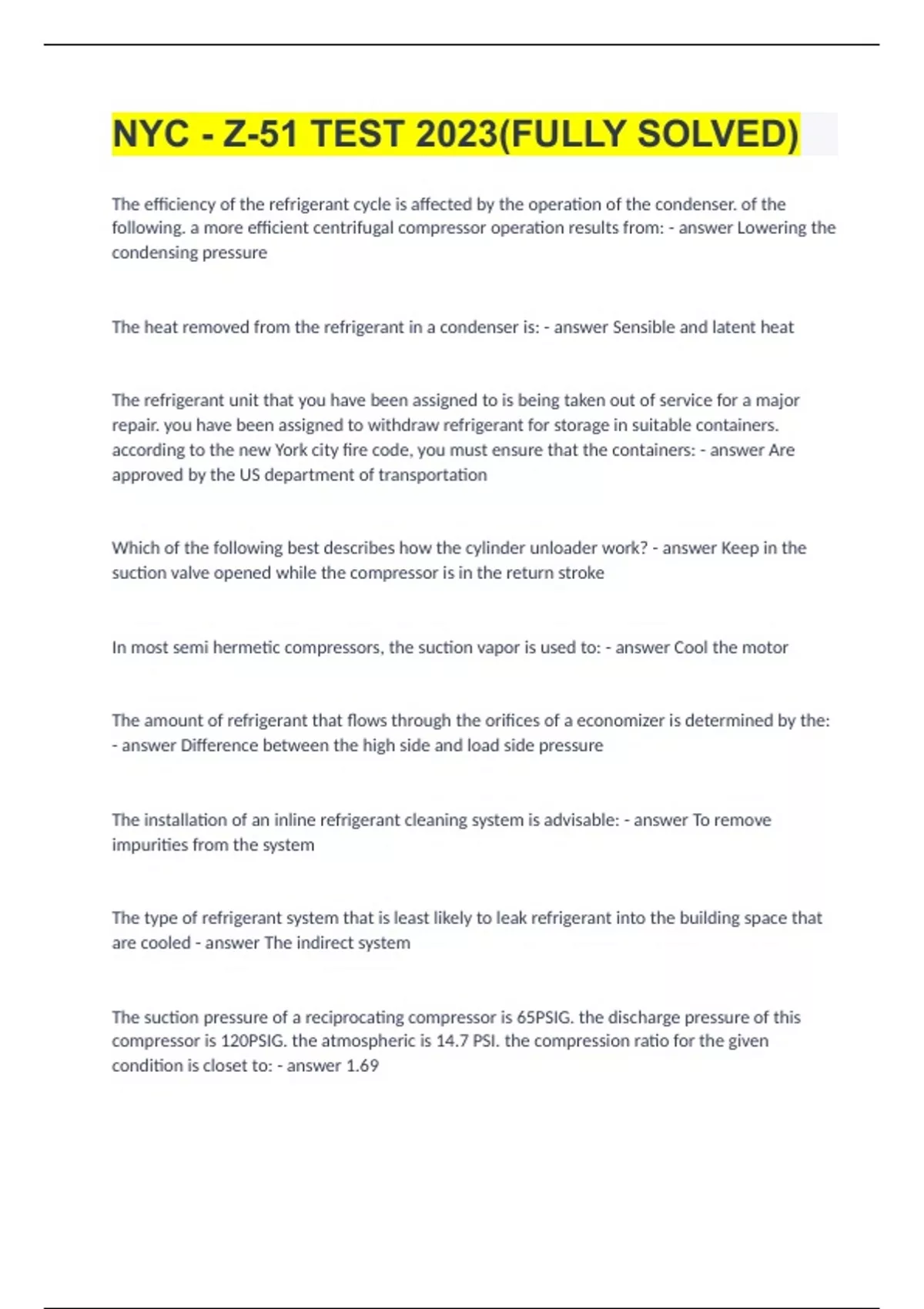 NYC - Z-51 TEST 2023(FULLY SOLVED)

The efficiency of the refrigerant cycle is affected by the operation of the condenser. of the following. a more efficient centrifugal compressor operation results from: - answer Lowering the condensing pressure

The heat removed from the refrigerant in a condenser is: - answer Sensible and latent heat

The refrigerant unit that you have been assigned to is being taken out of service for a major repair. you have been assigned to withdraw refrigerant for storage in suitable containers. according to the new York city fire code, you must ensure that the containers: - answer Are approved by the US department of transportation

Which of the following best describes how the cylinder unloader work? - answer Keep in the suction valve opened while the compressor is in the return stroke

In most semi hermetic compressors, the suction vapor is used to: - answer Cool the motor

The amount of refrigerant that flows through the orifices of a economizer is determined by the: - answer Difference between the high side and load side pressure

The installation of an inline refrigerant cleaning system is advisable: - answer To remove impurities from the system

The type of refrigerant system that is least likely to leak refrigerant into the building space that are cooled - answer The indirect system

The suction pressure of a reciprocating compressor is 65PSIG. the discharge pressure of this compressor is 120PSIG. the atmospheric is 14.7 PSI. the compression ratio for the given condition is closet to: - answer 1.69